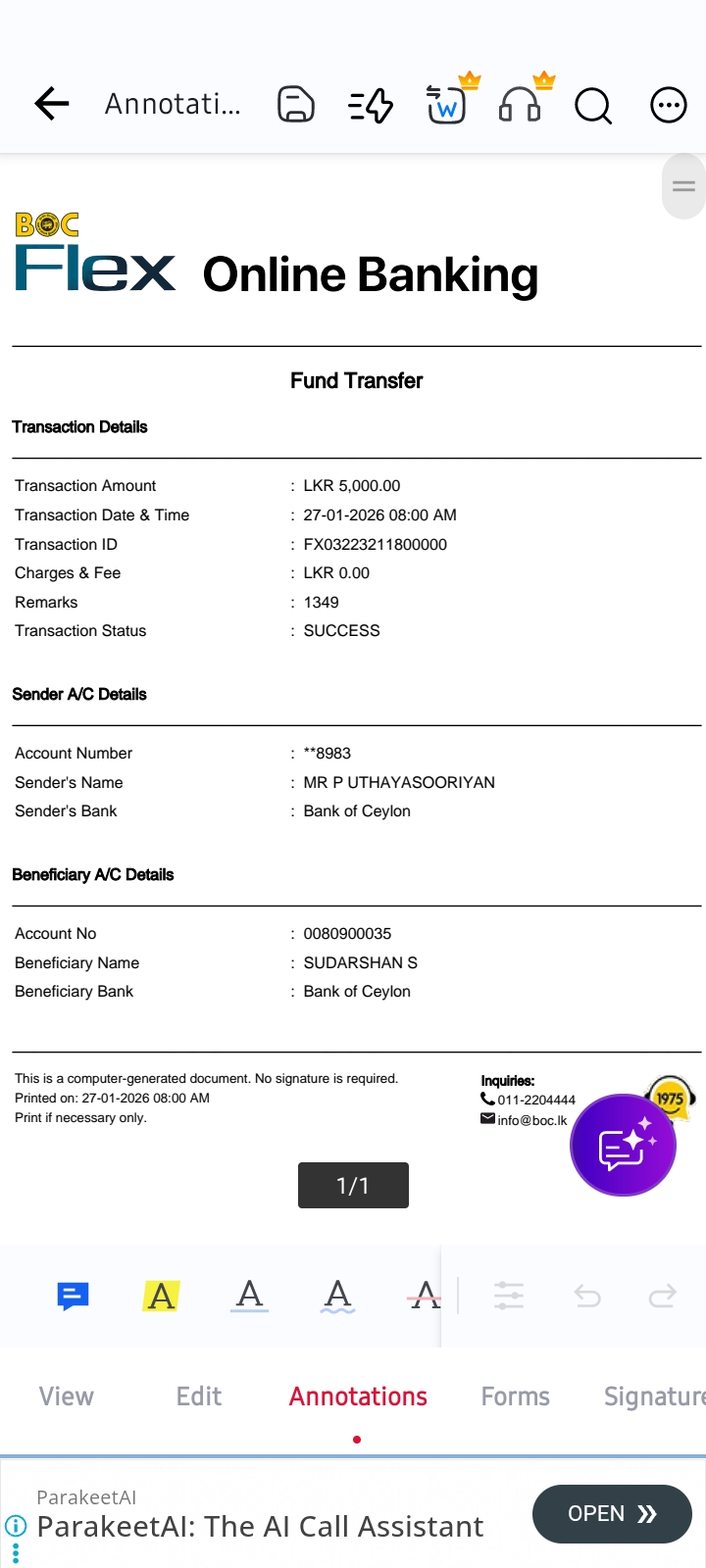 Annotati...

BOC
Flex Online Banking

Fund Transfer

Transaction Details

| | |
|---|---|
| Transaction Amount | : LKR 5,000.00 |
| Transaction Date & Time | : 27-01-2026 08:00 AM |
| Transaction ID | : FX03223211800000 |
| Charges & Fee | : LKR 0.00 |
| Remarks | : 1349 |
| Transaction Status | : SUCCESS |

Sender A/C Details

| | |
|---|---|
| Account Number | : **8983 |
| Sender's Name | : MR P UTHAYASOORIYAN |
| Sender's Bank | : Bank of Ceylon |

Beneficiary A/C Details

| | |
|---|---|
| Account No | : 0080900035 |
| Beneficiary Name | : SUDARSHAN S |
| Beneficiary Bank | : Bank of Ceylon |

This is a computer-generated document. No signature is required.
Printed on: 27-01-2026 08:00 AM
Print if necessary only.

Inquiries:
011-2204444
info@boc.lk

1975

1/1

A A A A

View Edit Annotations Forms Signature

ParakeetAI
ParakeetAI: The AI Call Assistant
OPEN